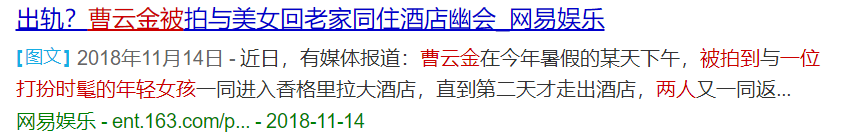 出轨？曹云金被拍与美女回老家同住酒店幽会_网易娱乐

【图文】2018年11月14日 - 近日，有媒体报道：曹云金在今年暑假的某天下午，被拍到与一位打扮时髦的年轻女孩一同进入香格里拉大酒店，直到第二天才走出酒店，两人又一同返...

网易娱乐 - ent.163.com/p... - 2018-11-14